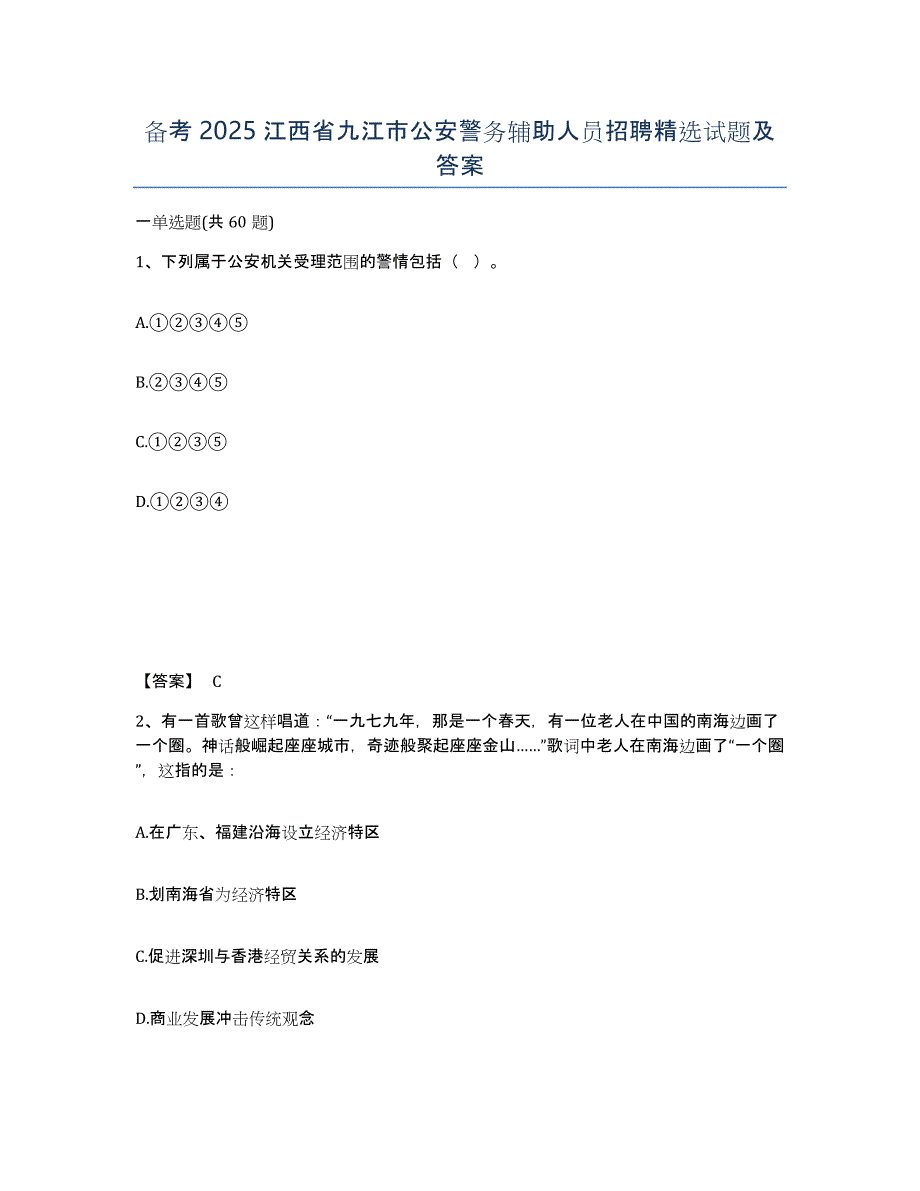 备考 2025 江西省九江市公安警务辅助人员招聘精选试题及答案

一单选题(共 60 题)

1、下列属于公安机关受理范围的警情包括（ ）。

A.①②③④⑤

B.②③④⑤

C.①②③⑤

D.①②③④

【答案】 C

2、有一首歌曾这样唱道：“一九七九年，那是一个春天，有一位老人在中国的南海边画了一个圈。神话般崛起座座城市，奇迹般聚起座座金山……”歌词中老人在南海边画了“一个圈”，这指的是：

A.在广东、福建沿海设立经济特区

B.划南海省为经济特区

C.促进深圳与香港经贸关系的发展

D.商业发展冲击传统观念